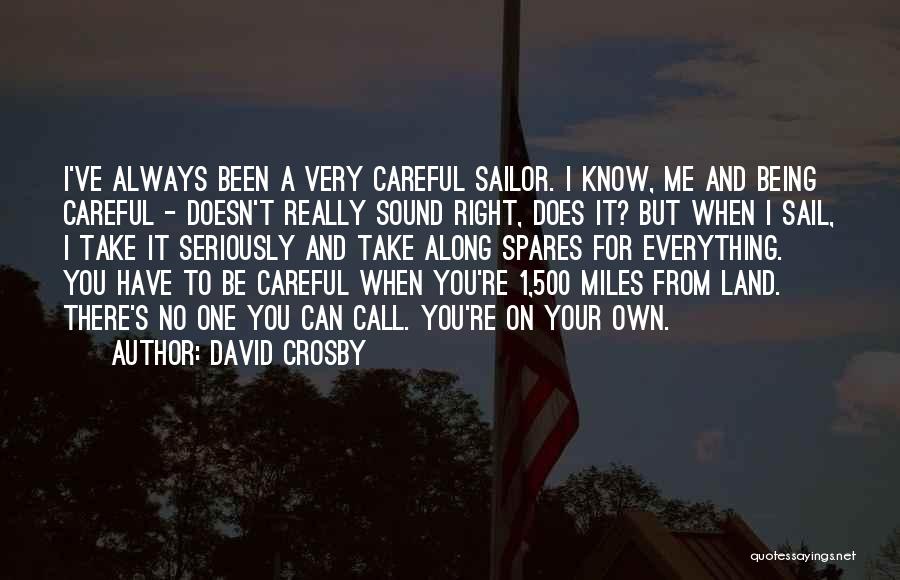 I'VE ALWAYS BEEN A VERY CAREFUL SAILOR. I KNOW, ME AND BEING CAREFUL - DOESN'T REALLY SOUND RIGHT, DOES IT? BUT WHEN I SAIL, I TAKE IT SERIOUSLY AND TAKE ALONG SPARES FOR EVERYTHING. YOU HAVE TO BE CAREFUL WHEN YOU'RE 1,500 MILES FROM LAND. THERE'S NO ONE YOU CAN CALL. YOU'RE ON YOUR OWN.

AUTHOR: DAVID CROSBY

quotessayings.net